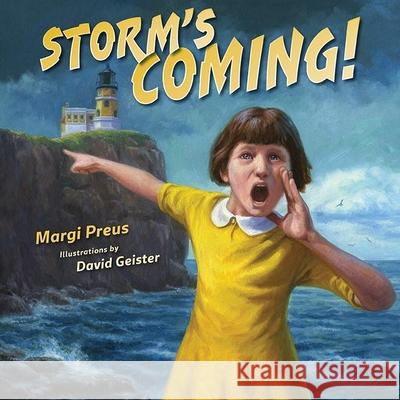 STORM'S COMING!

Margi Preus
Illustrations by
David Geister

Kraina Książek